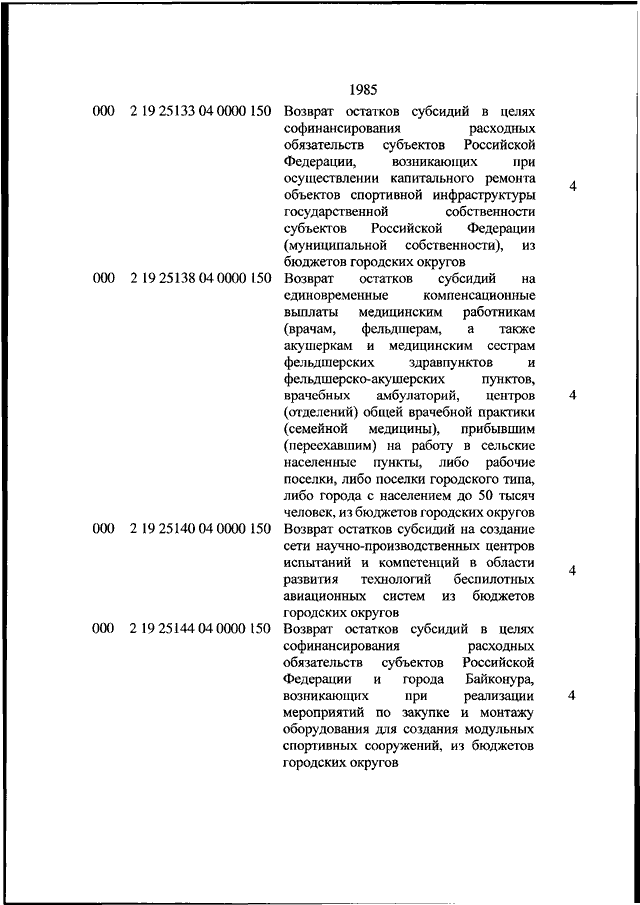 1985

| | | | |
|---|---|---|---|
| 000 | 2 19 25133 04 0000 150 | Возврат остатков субсидий в целях софинансирования расходных обязательств субъектов Российской Федерации, возникающих при осуществлении капитального ремонта объектов спортивной инфраструктуры государственной собственности субъектов Российской Федерации (муниципальной собственности), из бюджетов городских округов | 4 |
| 000 | 2 19 25138 04 0000 150 | Возврат остатков субсидий на единовременные компенсационные выплаты медицинским работникам (врачам, фельдшерам, а также акушеркам и медицинским сестрам фельдшерских здравпунктов и фельдшерско-акушерских пунктов, врачебных амбулаторий, центров (отделений) общей врачебной практики (семейной медицины), прибывшим (переехавшим) на работу в сельские населенные пункты, либо рабочие поселки, либо поселки городского типа, либо города с населением до 50 тысяч человек, из бюджетов городских округов | 4 |
| 000 | 2 19 25140 04 0000 150 | Возврат остатков субсидий на создание сети научно-производственных центров испытаний и компетенций в области развития технологий беспилотных авиационных систем из бюджетов городских округов | 4 |
| 000 | 2 19 25144 04 0000 150 | Возврат остатков субсидий в целях софинансирования расходных обязательств субъектов Российской Федерации и города Байконура, возникающих при реализации мероприятий по закупке и монтажу оборудования для создания модульных спортивных сооружений, из бюджетов городских округов | 4 |